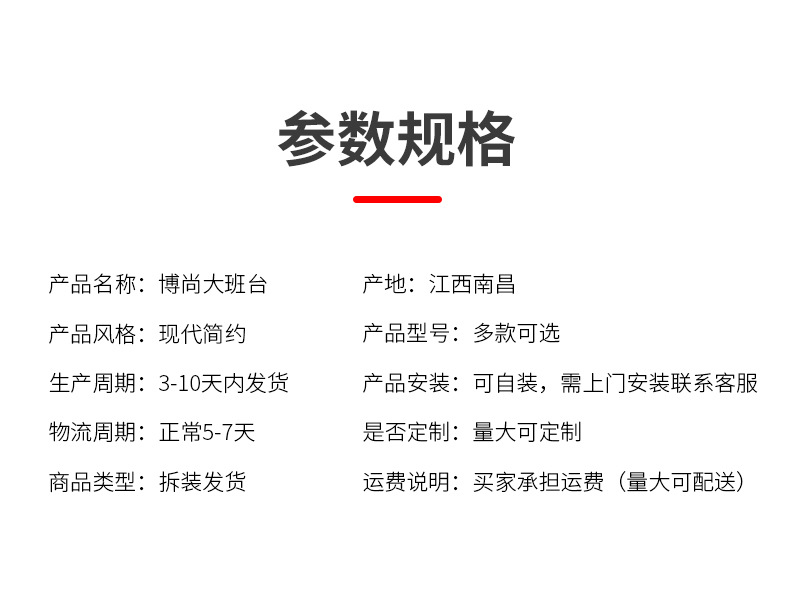 参数规格

产品名称：博尚大班台

产品风格：现代简约

生产周期：3-10天内发货

物流周期：正常5-7天

商品类型：拆装发货

产地：江西南昌

产品型号：多款可选

产品安装：可自装，需上门安装联系客服

是否定制：量大可定制

运费说明：买家承担运费（量大可配送）